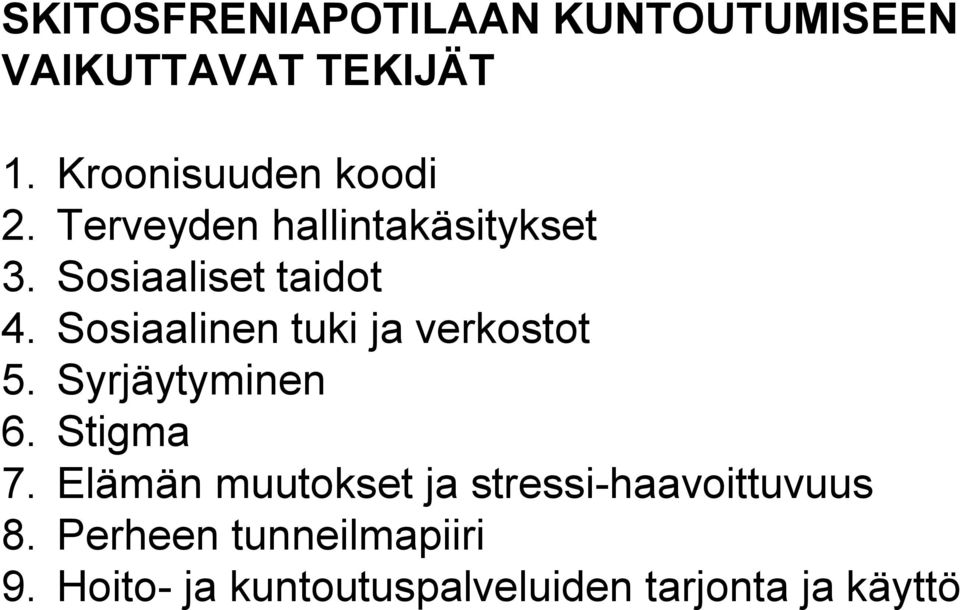 SKITOSFRENIAPOTILAAN KUNTOUTUMISEEN VAIKUTTAVAT TEKIJÄT

1. Kroonisuuden koodi
2. Terveyden hallintakäsitykset
3. Sosiaaliset taidot
4. Sosiaalinen tuki ja verkostot
5. Syrjäytyminen
6. Stigma
7. Elämän muutokset ja stressi-haavoittuvuus
8. Perheen tunneilmapiiri
9. Hoito- ja kuntoutuspalveluiden tarjonta ja käyttö